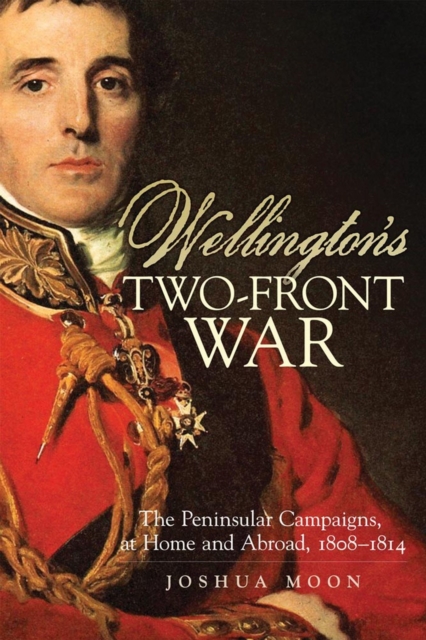 Wellington's
TWO-FRONT
WAR

The Peninsular Campaigns, at Home and Abroad, 1808–1814

JOSHUA MOON